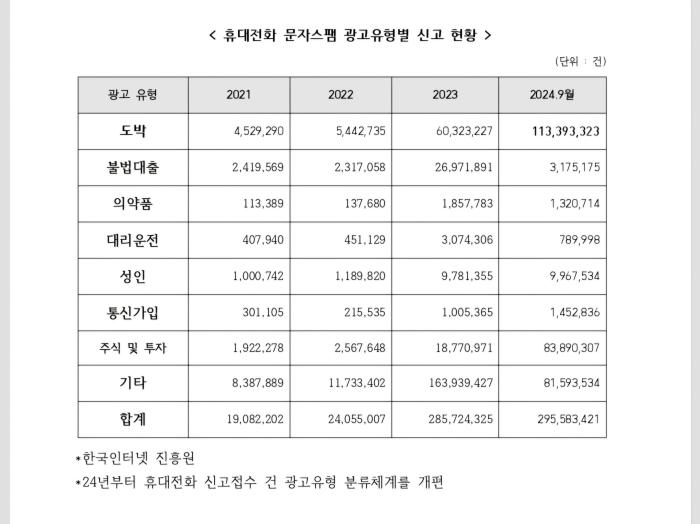 < 휴대전화 문자스팸 광고유형별 신고 현황 >

(단위 : 건)

| 광고 유형 | 2021 | 2022 | 2023 | 2024.9월 |
|---|---|---|---|---|
| 도박 | 4,529,290 | 5,442,735 | 60,323,227 | 113,393,323 |
| 불법대출 | 2,419,569 | 2,317,058 | 26,971,891 | 3,175,175 |
| 의약품 | 113,389 | 137,680 | 1,857,783 | 1,320,714 |
| 대리운전 | 407,940 | 451,129 | 3,074,306 | 789,998 |
| 성인 | 1,000,742 | 1,189,820 | 9,781,355 | 9,967,534 |
| 통신가입 | 301,105 | 215,535 | 1,005,365 | 1,452,836 |
| 주식 및 투자 | 1,922,278 | 2,567,648 | 18,770,971 | 83,890,307 |
| 기타 | 8,387,889 | 11,733,402 | 163,939,427 | 81,593,534 |
| 합계 | 19,082,202 | 24,055,007 | 285,724,325 | 295,583,421 |

*한국인터넷 진흥원

*24년부터 휴대전화 신고접수 건 광고유형 분류체계를 개편